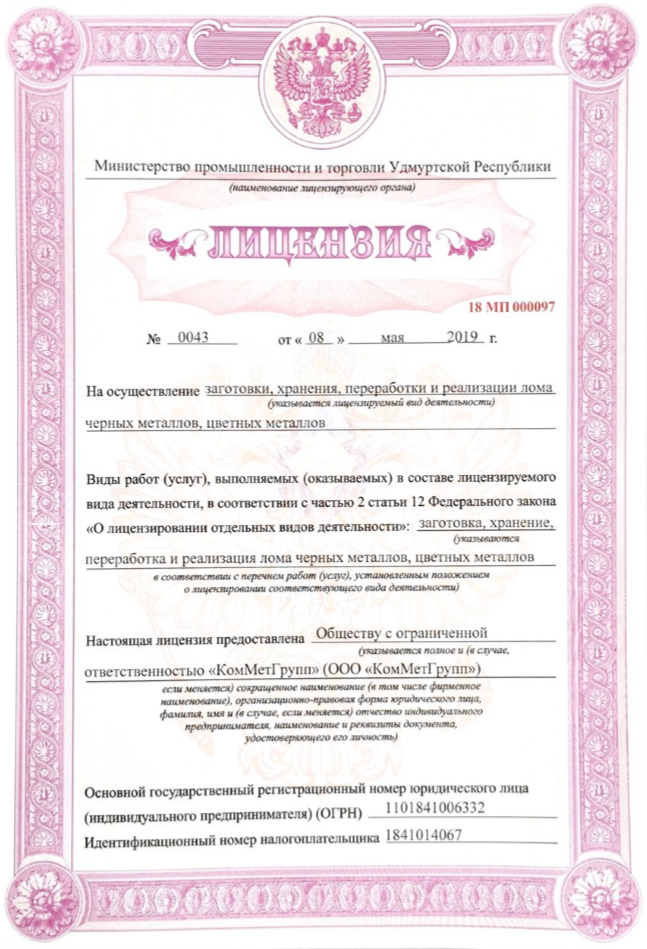 Министерство промышленности и торговли Удмуртской Республики
(наименование лицензирующего органа)

ЛИЦЕНЗИЯ

18 МП 000097

№ 0043 от « 08 » мая 2019 г.

На осуществление заготовки, хранения, переработки и реализации лома
(указывается лицензируемый вид деятельности)
черных металлов, цветных металлов

Виды работ (услуг), выполняемых (оказываемых) в составе лицензируемого вида деятельности, в соответствии с частью 2 статьи 12 Федерального закона «О лицензировании отдельных видов деятельности»: заготовка, хранение,
(указываются
переработка и реализация лома черных металлов, цветных металлов
в соответствии с перечнем работ (услуг), установленным положением о лицензировании соответствующего вида деятельности)

Настоящая лицензия предоставлена Обществу с ограниченной
(указывается полное и (в случае,
ответственностью «КомМетГрупп» (ООО «КомМетГрупп»)
если имеется) сокращенное наименование (в том числе фирменное наименование), организационно-правовая форма юридического лица, фамилия, имя и (в случае, если имеется) отчество индивидуального предпринимателя, наименование и реквизиты документа, удостоверяющего его личность)

Основной государственный регистрационный номер юридического лица (индивидуального предпринимателя) (ОГРН) 1101841006332

Идентификационный номер налогоплательщика 1841014067